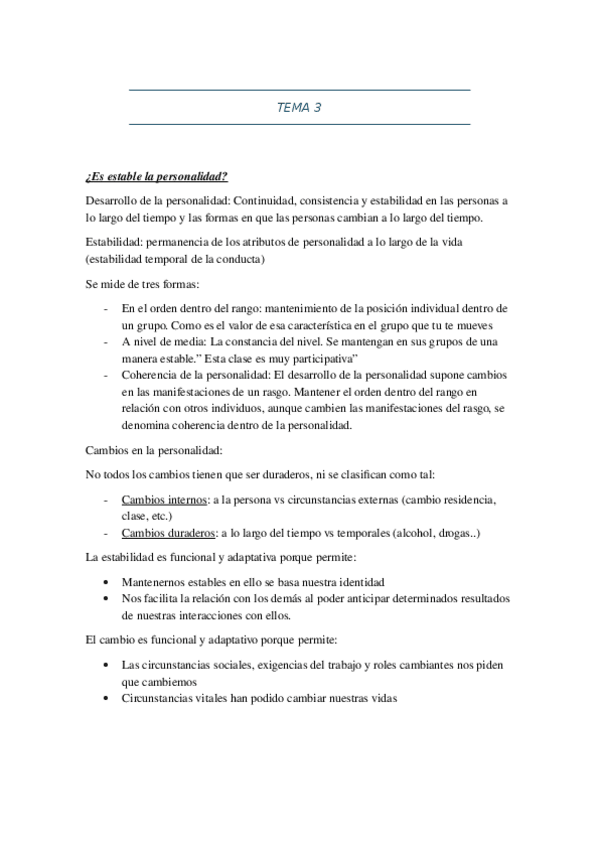 TEMA 3

¿Es estable la personalidad?

Desarrollo de la personalidad: Continuidad, consistencia y estabilidad en las personas a lo largo del tiempo y las formas en que las personas cambian a lo largo del tiempo.

Estabilidad: permanencia de los atributos de personalidad a lo largo de la vida (estabilidad temporal de la conducta)

Se mide de tres formas:

- En el orden dentro del rango: mantenimiento de la posición individual dentro de un grupo. Como es el valor de esa característica en el grupo que tu te mueves
- A nivel de media: La constancia del nivel. Se mantengan en sus grupos de una manera estable." Esta clase es muy participativa"
- Coherencia de la personalidad: El desarrollo de la personalidad supone cambios en las manifestaciones de un rasgo. Mantener el orden dentro del rango en relación con otros individuos, aunque cambien las manifestaciones del rasgo, se denomina coherencia dentro de la personalidad.

Cambios en la personalidad:

No todos los cambios tienen que ser duraderos, ni se clasifican como tal:

- Cambios internos: a la persona vs circunstancias externas (cambio residencia, clase, etc.)
- Cambios duraderos: a lo largo del tiempo vs temporales (alcohol, drogas..)

La estabilidad es funcional y adaptativa porque permite:

• Mantenernos estables en ello se basa nuestra identidad
• Nos facilita la relación con los demás al poder anticipar determinados resultados de nuestras interacciones con ellos.

El cambio es funcional y adaptativo porque permite:

• Las circunstancias sociales, exigencias del trabajo y roles cambiantes nos piden que cambiemos
• Circunstancias vitales han podido cambiar nuestras vidas